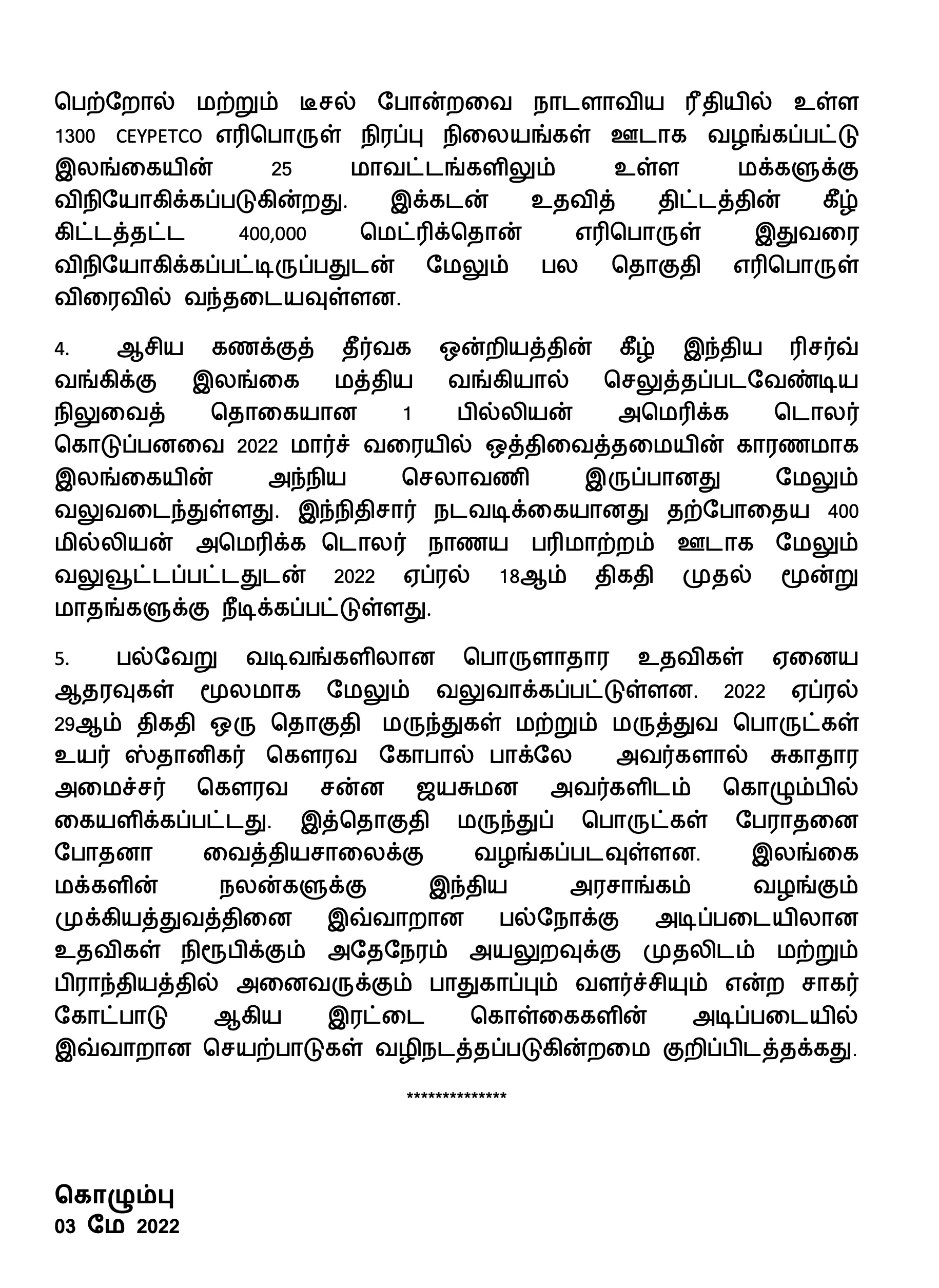 பெற்றோல் மற்றும் டீசல் போன்றவை நாடளாவிய ரீதியில் உள்ள 1300 CEYPETCO எரிபொருள் நிரப்பு நிலையங்கள் ஊடாக வழங்கப்பட்டு இலங்கையின் 25 மாவட்டங்களிலும் உள்ள மக்களுக்கு விநியோகிக்கப்படுகின்றது. இக்கடன் உதவித் திட்டத்தின் கீழ் கிட்டத்தட்ட 400,000 மெட்ரிக்தொன் எரிபொருள் இதுவரை விநியோகிக்கப்பட்டிருப்பதுடன் மேலும் பல தொகுதி எரிபொருள் விரைவில் வந்தடையவுள்ளன.

4. ஆசிய கணக்குத் தீர்வக ஒன்றியத்தின் கீழ் இந்திய ரிசர்வ் வங்கிக்கு இலங்கை மத்திய வங்கியால் செலுத்தப்படவேண்டிய நிலுவைத் தொகையான 1 பில்லியன் அமெரிக்க டொலர் கொடுப்பனவை 2022 மார்ச் வரையில் ஒத்திவைத்தமையின் காரணமாக இலங்கையின் அந்நிய செலாவணி இருப்பானது மேலும் வலுவடைந்துள்ளது. இந்நிதிசார் நடவடிக்கையானது தற்போதைய 400 மில்லியன் அமெரிக்க டொலர் நாணய பரிமாற்றம் ஊடாக மேலும் வலுவூட்டப்பட்டதுடன் 2022 ஏப்ரல் 18ஆம் திகதி முதல் மூன்று மாதங்களுக்கு நீடிக்கப்பட்டுள்ளது.

5. பல்வேறு வடிவங்களிலான பொருளாதார உதவிகள் ஏனைய ஆதரவுகள் மூலமாக மேலும் வலுவாக்கப்பட்டுள்ளன. 2022 ஏப்ரல் 29ஆம் திகதி ஒரு தொகுதி மருந்துகள் மற்றும் மருத்துவ பொருட்கள் உயர் ஸ்தானிகர் கௌரவ கோபால் பாக்லே அவர்களால் சுகாதார அமைச்சர் கௌரவ சன்ன ஜயசுமன அவர்களிடம் கொழும்பில் கையளிக்கப்பட்டது. இத்தொகுதி மருந்துப் பொருட்கள் பேராதனை போதனா வைத்தியசாலைக்கு வழங்கப்படவுள்ளன. இலங்கை மக்களின் நலன்களுக்கு இந்திய அரசாங்கம் வழங்கும் முக்கியத்துவத்தினை இவ்வாறான பல்நோக்கு அடிப்படையிலான உதவிகள் நிரூபிக்கும் அதேநேரம் அயலுறவுக்கு முதலிடம் மற்றும் பிராந்தியத்தில் அனைவருக்கும் பாதுகாப்பும் வளர்ச்சியும் என்ற சாகர் கோட்பாடு ஆகிய இரட்டை கொள்கைகளின் அடிப்படையில் இவ்வாறான செயற்பாடுகள் வழிநடத்தப்படுகின்றமை குறிப்பிடத்தக்கது.

**************

கொழும்பு
03 மே 2022